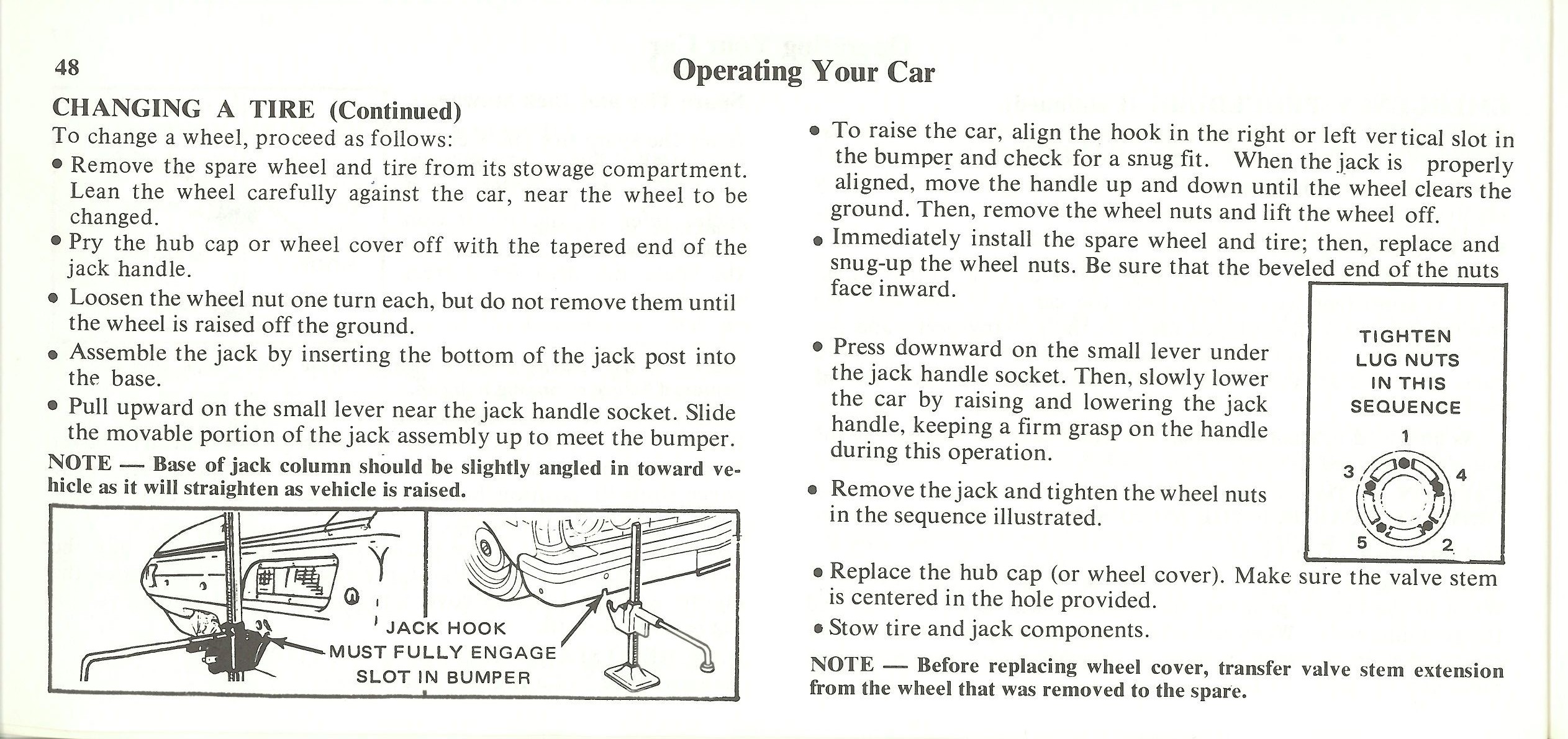 48

Operating Your Car

CHANGING A TIRE (Continued)
To change a wheel, proceed as follows:

• Remove the spare wheel and tire from its stowage compartment. Lean the wheel carefully against the car, near the wheel to be changed.

• Pry the hub cap or wheel cover off with the tapered end of the jack handle.

• Loosen the wheel nut one turn each, but do not remove them until the wheel is raised off the ground.

• Assemble the jack by inserting the bottom of the jack post into the base.

• Pull upward on the small lever near the jack handle socket. Slide the movable portion of the jack assembly up to meet the bumper.

NOTE — Base of jack column should be slightly angled in toward vehicle as it will straighten as vehicle is raised.

JACK HOOK MUST FULLY ENGAGE SLOT IN BUMPER

• To raise the car, align the hook in the right or left vertical slot in the bumper and check for a snug fit. When the jack is properly aligned, move the handle up and down until the wheel clears the ground. Then, remove the wheel nuts and lift the wheel off.

• Immediately install the spare wheel and tire; then, replace and snug-up the wheel nuts. Be sure that the beveled end of the nuts face inward.

• Press downward on the small lever under the jack handle socket. Then, slowly lower the car by raising and lowering the jack handle, keeping a firm grasp on the handle during this operation.

• Remove the jack and tighten the wheel nuts in the sequence illustrated.

TIGHTEN LUG NUTS IN THIS SEQUENCE
1
3
4
5
2

• Replace the hub cap (or wheel cover). Make sure the valve stem is centered in the hole provided.

• Stow tire and jack components.

NOTE — Before replacing wheel cover, transfer valve stem extension from the wheel that was removed to the spare.